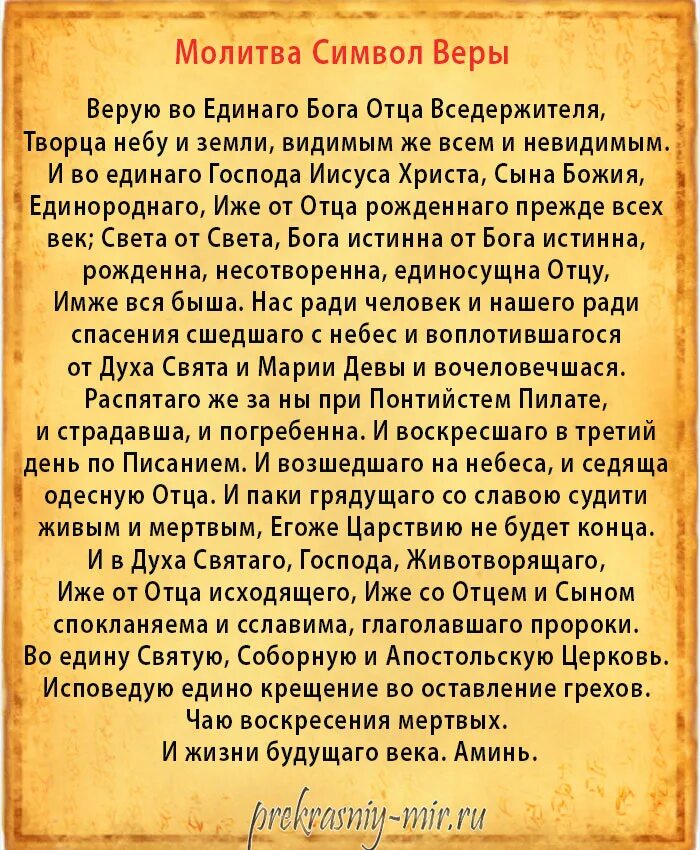 Молитва Символ Веры

Верую во Единаго Бога Отца Вседержителя, Творца небу и земли, видимым же всем и невидимым. И во единаго Господа Иисуса Христа, Сына Божия, Единороднаго, Иже от Отца рожденнаго прежде всех век; Света от Света, Бога истинна от Бога истинна, рожденна, несотворенна, единосущна Отцу, Имже вся быша. Нас ради человек и нашего ради спасения сшедшаго с небес и воплотившагося от Духа Свята и Марии Девы и вочеловечшася. Распятаго же за ны при Понтийстем Пилате, и страдавша, и погребенна. И воскресшаго в третий день по Писанием. И возшедшаго на небеса, и седяща одесную Отца. И паки грядущаго со славою судити живым и мертвым, Егоже Царствию не будет конца. И в Духа Святаго, Господа, Животворящаго, Иже от Отца исходящего, Иже со Отцем и Сыном спокланяема и сславима, глаголавшаго пророки. Во едину Святую, Соборную и Апостольскую Церковь. Исповедую едино крещение во оставление грехов. Чаю воскресения мертвых. И жизни будущаго века. Аминь.

prekrasniy-mir.ru